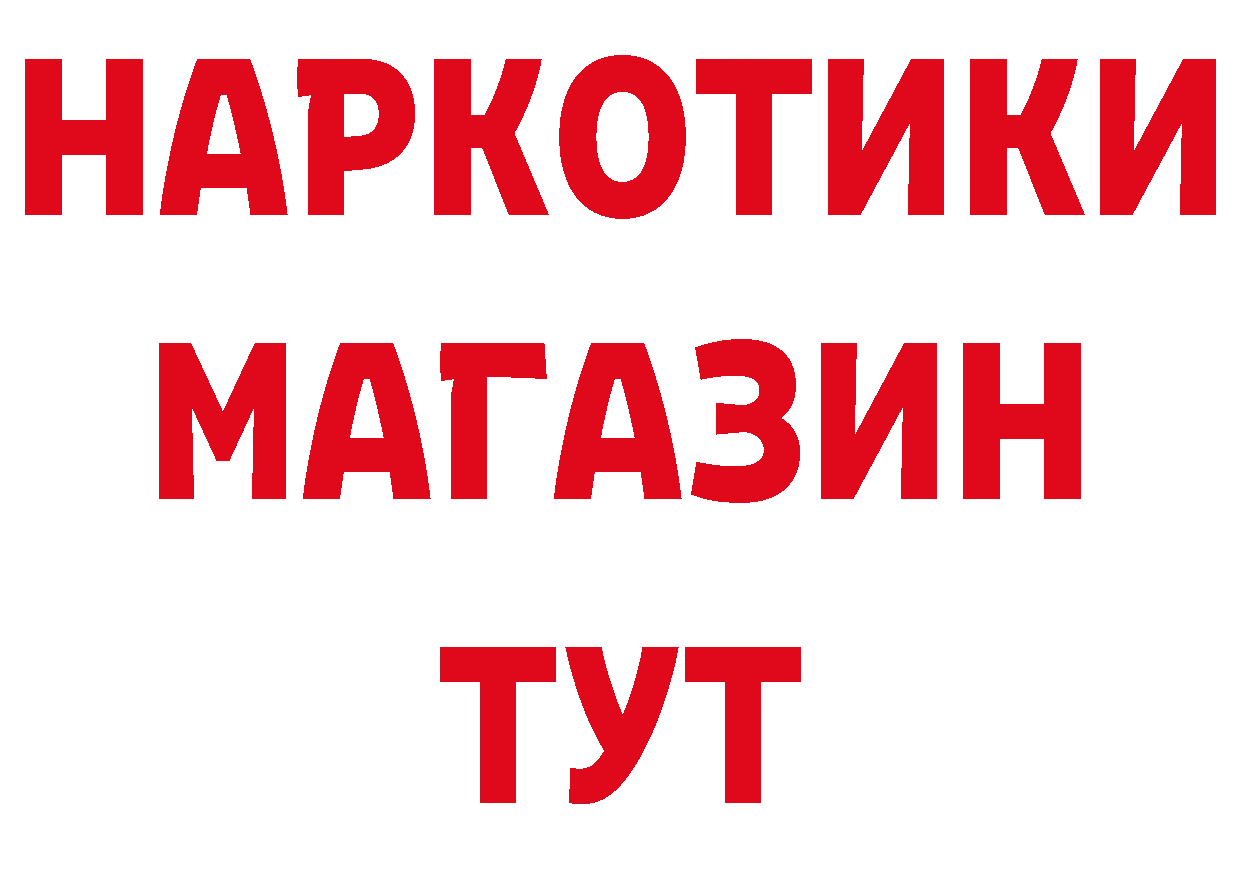 НАРКОТИКИ
МАГАЗИН
ТУТ